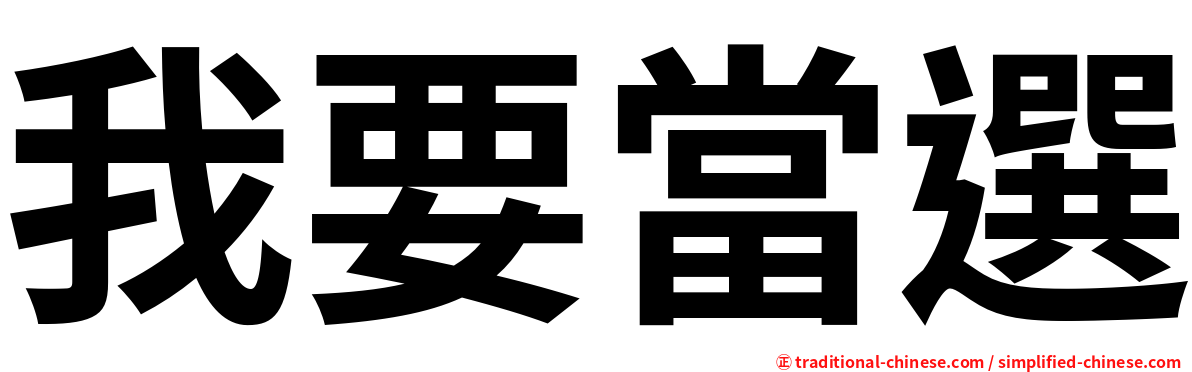 我要當選

㊣ traditional-chinese.com / simplified-chinese.com